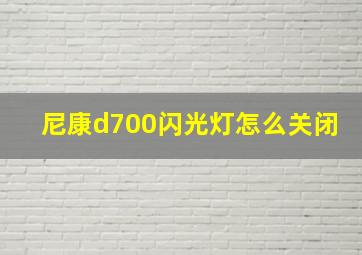 尼康d700闪光灯怎么关闭